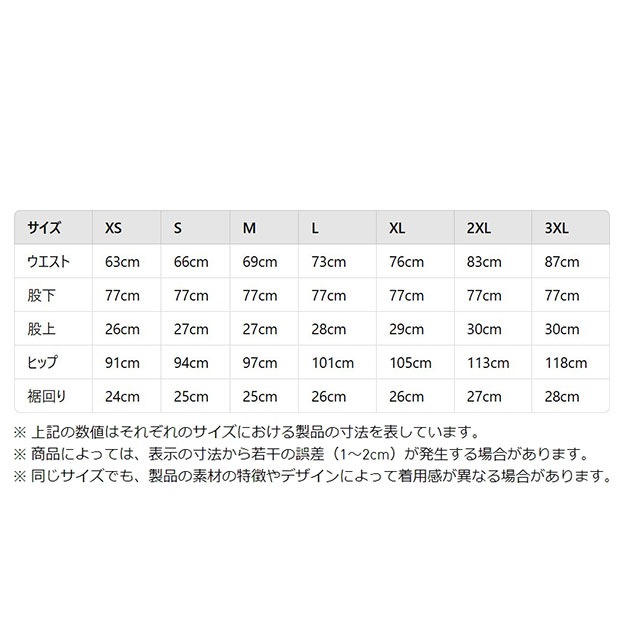 | サイズ | XS | S | M | L | XL | 2XL | 3XL |
|---|---|---|---|---|---|---|---|
| ウエスト | 63cm | 66cm | 69cm | 73cm | 76cm | 83cm | 87cm |
| 股下 | 77cm | 77cm | 77cm | 77cm | 77cm | 77cm | 77cm |
| 股上 | 26cm | 27cm | 27cm | 28cm | 29cm | 30cm | 30cm |
| ヒップ | 91cm | 94cm | 97cm | 101cm | 105cm | 113cm | 118cm |
| 裾回り | 24cm | 25cm | 25cm | 26cm | 26cm | 27cm | 28cm |

※ 上記の数値はそれぞれのサイズにおける製品の寸法を表しています。
※ 商品によっては、表示の寸法から若干の誤差（1～2cm）が発生する場合があります。
※ 同じサイズでも、製品の素材の特徴やデザインによって着用感が異なる場合があります。